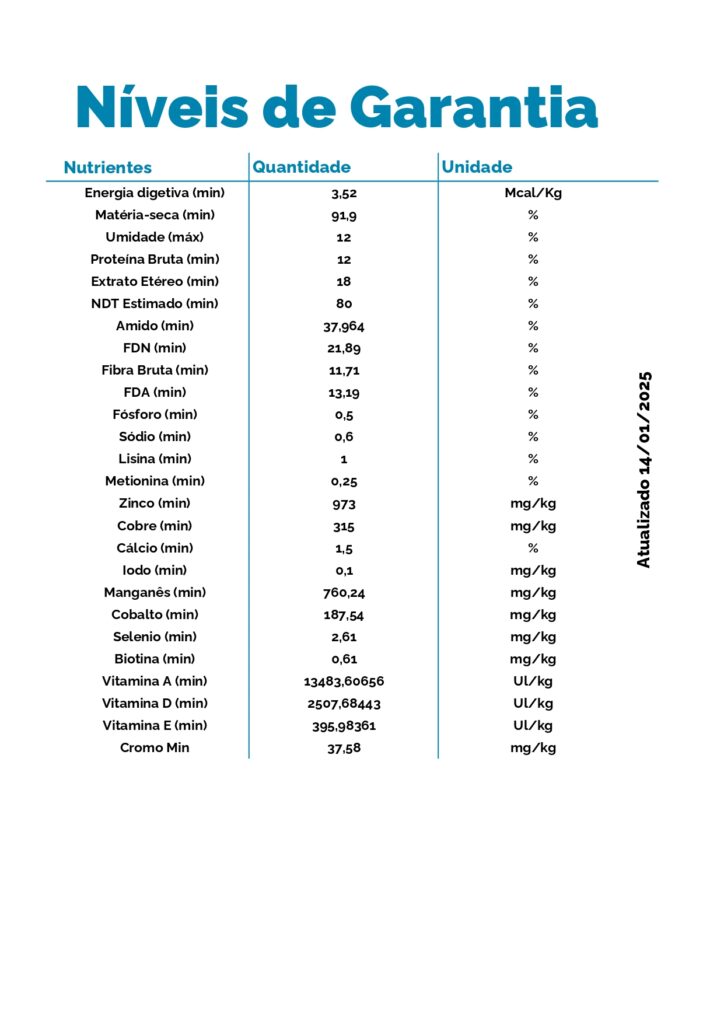 Níveis de Garantia

| Nutrientes | Quantidade | Unidade |
|---|---|---|
| Energia digetiva (min) | 3,52 | Mcal/Kg |
| Matéria-seca (min) | 91,9 | % |
| Umidade (máx) | 12 | % |
| Proteína Bruta (min) | 12 | % |
| Extrato Etéreo (min) | 18 | % |
| NDT Estimado (min) | 80 | % |
| Amido (min) | 37,964 | % |
| FDN (min) | 21,89 | % |
| Fibra Bruta (min) | 11,71 | % |
| FDA (min) | 13,19 | % |
| Fósforo (min) | 0,5 | % |
| Sódio (min) | 0,6 | % |
| Lisina (min) | 1 | % |
| Metionina (min) | 0,25 | % |
| Zinco (min) | 973 | mg/kg |
| Cobre (min) | 315 | mg/kg |
| Cálcio (min) | 1,5 | % |
| Iodo (min) | 0,1 | mg/kg |
| Manganês (min) | 760,24 | mg/kg |
| Cobalto (min) | 187,54 | mg/kg |
| Selenio (min) | 2,61 | mg/kg |
| Biotina (min) | 0,61 | mg/kg |
| Vitamina A (min) | 13483,60656 | Ul/kg |
| Vitamina D (min) | 2507,68443 | Ul/kg |
| Vitamina E (min) | 395,98361 | Ul/kg |
| Cromo Min | 37,58 | mg/kg |

Atualizado 14/01/2025